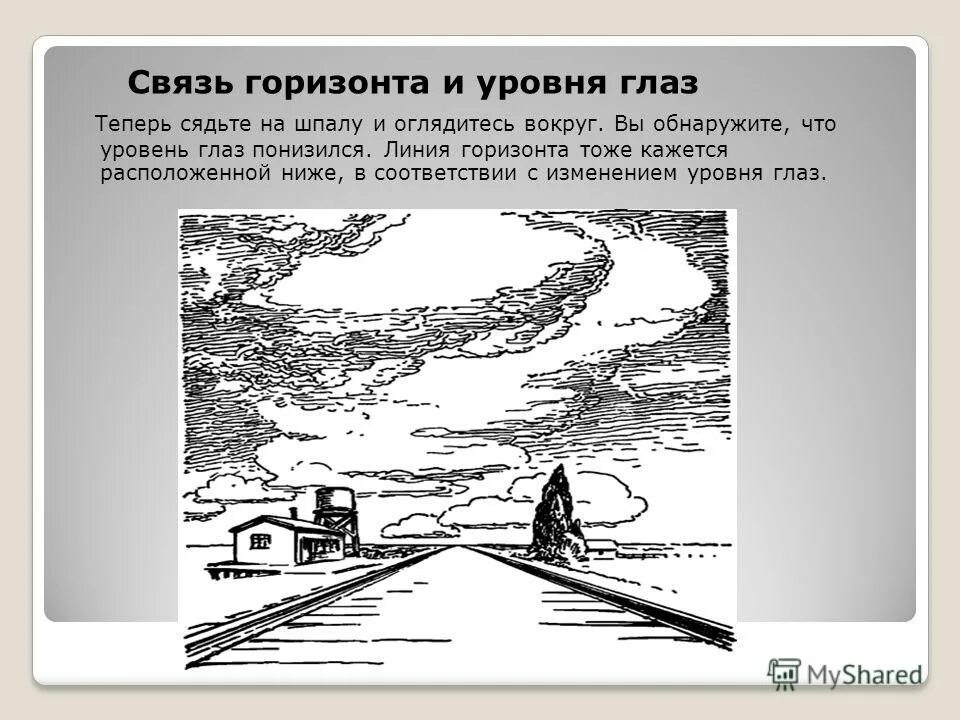 Связь горизонта и уровня глаз

Теперь сядьте на шпалу и оглядитесь вокруг. Вы обнаружите, что уровень глаз понизился. Линия горизонта тоже кажется расположенной ниже, в соответствии с изменением уровня глаз.

MyShared